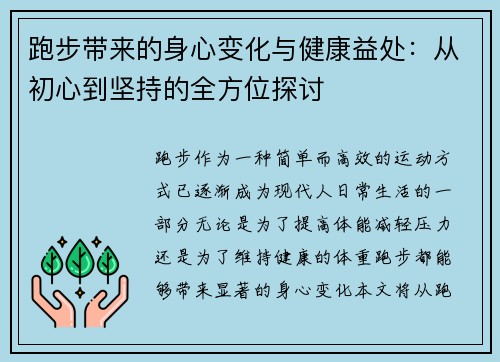 跑步带来的身心变化与健康益处：从初心到坚持的全方位探讨

跑步作为一种简单而高效的运动方式已逐渐成为现代人日常生活的一部分无论是为了提高体能减轻压力还是为了维持健康的体重跑步都能够带来显著的身心变化本文将从跑